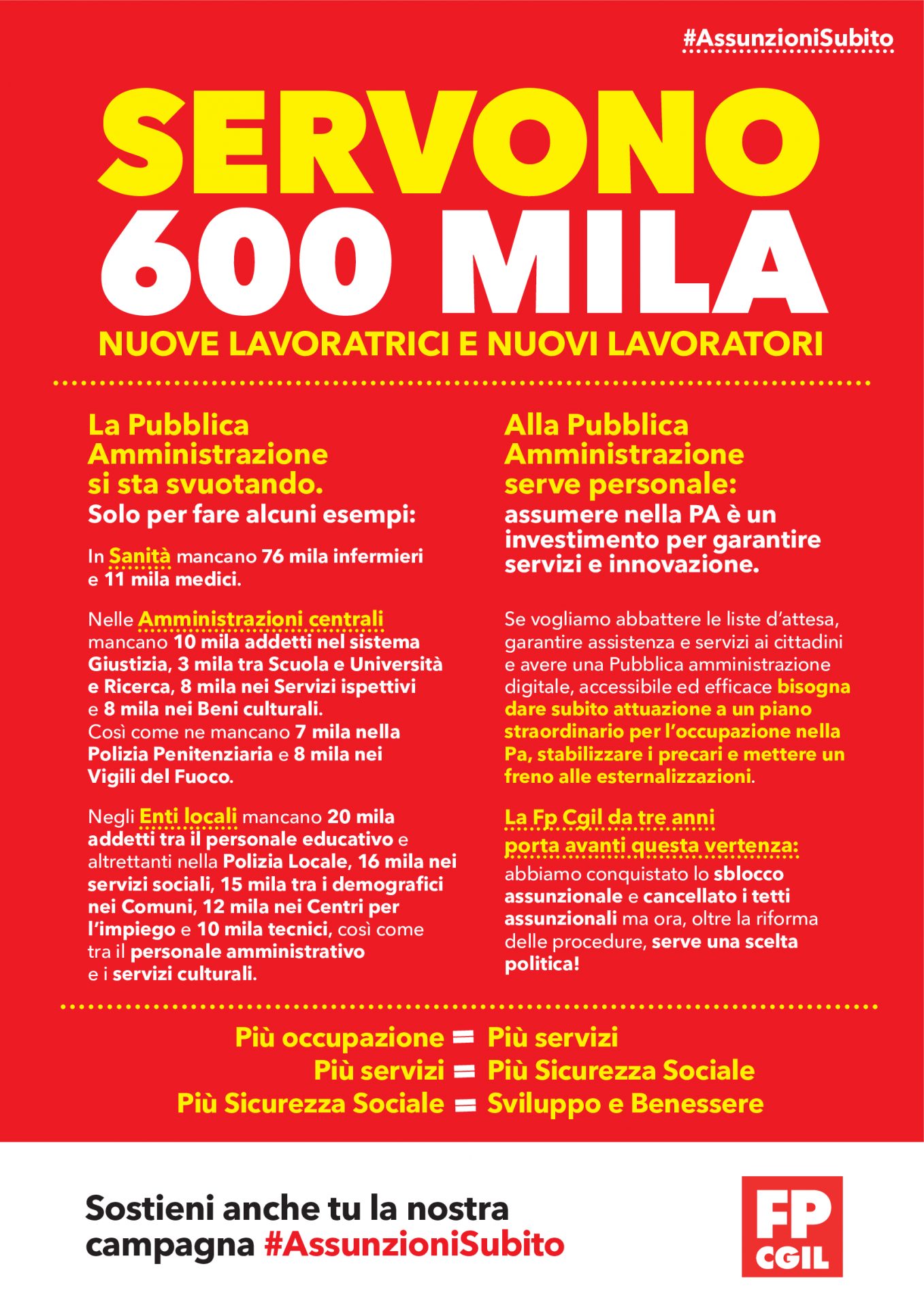 #AssunzioniSubito

SERVONO 600 MILA
NUOVE LAVORATRICI E NUOVI LAVORATORI

La Pubblica Amministrazione si sta svuotando.
Solo per fare alcuni esempi:

In Sanità mancano 76 mila infermieri e 11 mila medici.

Nelle Amministrazioni centrali mancano 10 mila addetti nel sistema Giustizia, 3 mila tra Scuola e Università e Ricerca, 8 mila nei Servizi ispettivi e 8 mila nei Beni culturali.
Così come ne mancano 7 mila nella Polizia Penitenziaria e 8 mila nei Vigili del Fuoco.

Negli Enti locali mancano 20 mila addetti tra il personale educativo e altrettanti nella Polizia Locale, 16 mila nei servizi sociali, 15 mila tra i demografici nei Comuni, 12 mila nei Centri per l'impiego e 10 mila tecnici, così come tra il personale amministrativo e i servizi culturali.

Alla Pubblica Amministrazione serve personale:
assumere nella PA è un investimento per garantire servizi e innovazione.

Se vogliamo abbattere le liste d'attesa, garantire assistenza e servizi ai cittadini e avere una Pubblica amministrazione digitale, accessibile ed efficace bisogna dare subito attuazione a un piano straordinario per l'occupazione nella Pa, stabilizzare i precari e mettere un freno alle esternalizzazioni.

La Fp Cgil da tre anni porta avanti questa vertenza:
abbiamo conquistato lo sblocco assunzionale e cancellato i tetti assunzionali ma ora, oltre la riforma delle procedure, serve una scelta politica!

Più occupazione = Più servizi
Più servizi = Più Sicurezza Sociale
Più Sicurezza Sociale = Sviluppo e Benessere

Sostieni anche tu la nostra campagna #AssunzioniSubito

FP CGIL